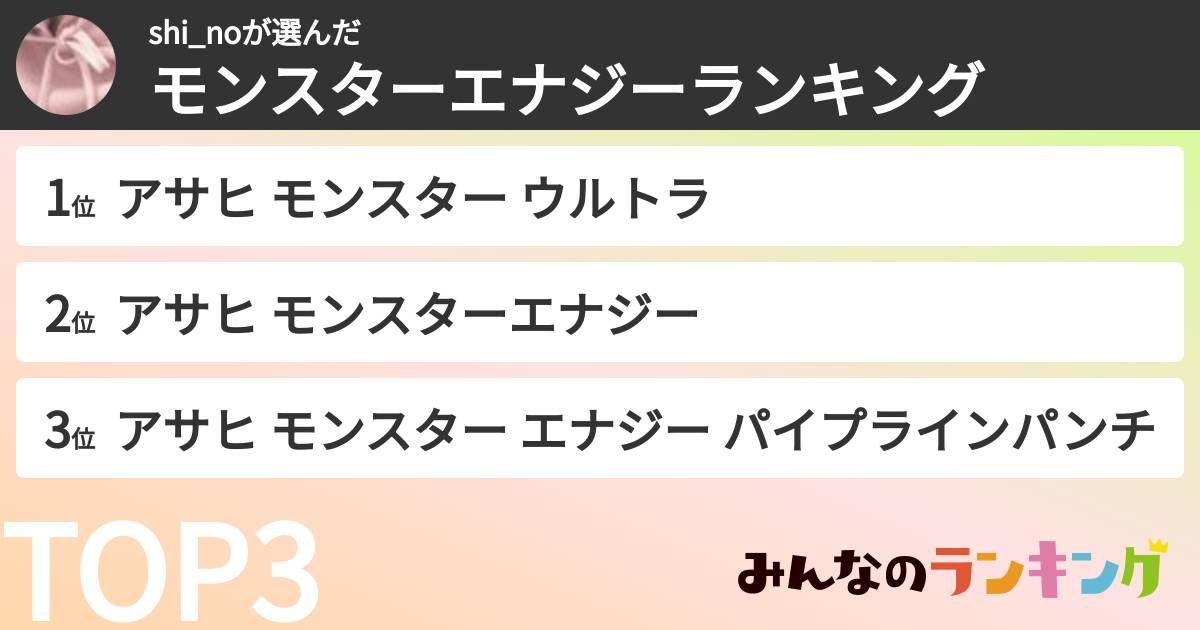 shi_noが選んだ
モンスターエナジーランキング

1位 アサヒ モンスター ウルトラ

2位 アサヒ モンスターエナジー

3位 アサヒ モンスター エナジー パイプラインパンチ

TOP3

みんなのランキング